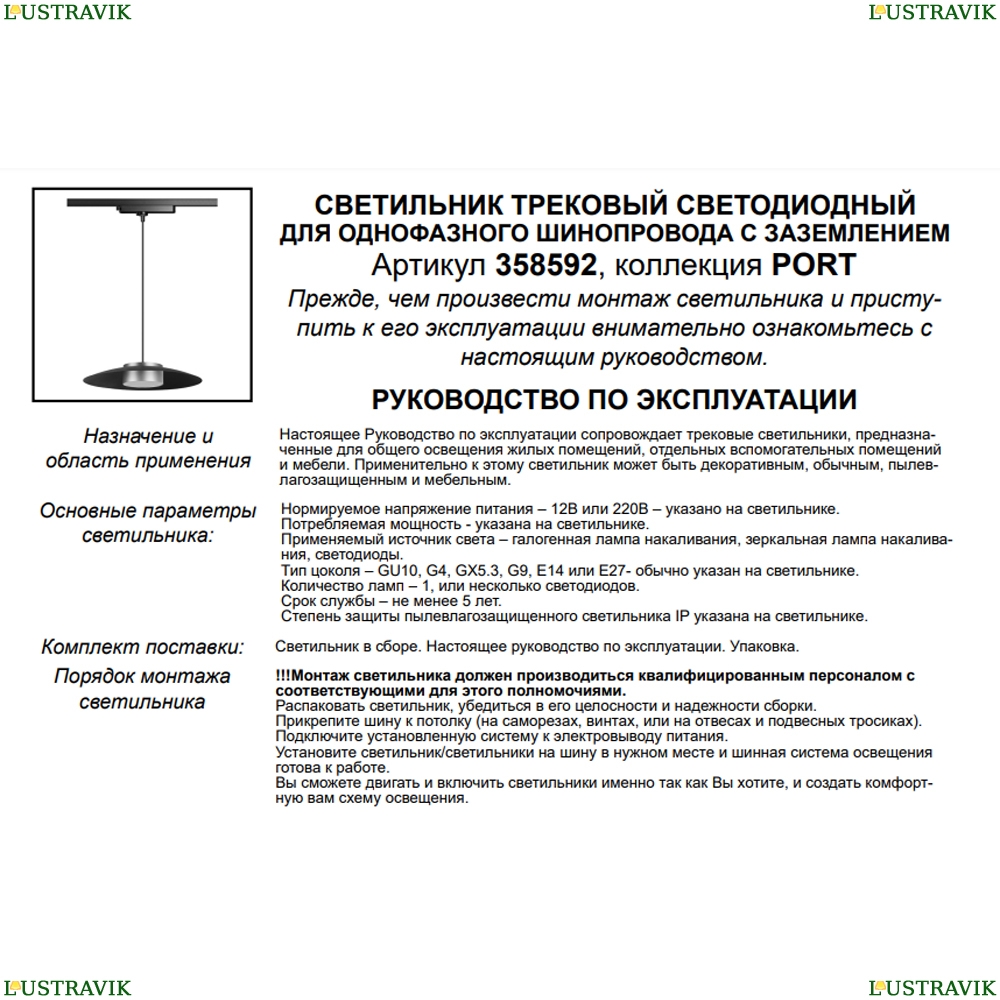 LUSTRAVIK LUSTRAVIK

СВЕТИЛЬНИК ТРЕКОВЫЙ СВЕТОДИОДНЫЙ
ДЛЯ ОДНОФАЗНОГО ШИНОПРОВОДА С ЗАЗЕМЛЕНИЕМ
Артикул 358592, коллекция PORT

Прежде, чем произвести монтаж светильника и приступить к его эксплуатации внимательно ознакомьтесь с настоящим руководством.

РУКОВОДСТВО ПО ЭКСПЛУАТАЦИИ

Назначение и область применения

Настоящее Руководство по эксплуатации сопровождает трековые светильники, предназначенные для общего освещения жилых помещений, отдельных вспомогательных помещений и мебели. Применительно к этому светильник может быть декоративным, обычным, пылевлагозащищенным и мебельным.

Основные параметры светильника:

Нормируемое напряжение питания – 12В или 220В – указано на светильнике.
Потребляемая мощность - указана на светильнике.
Применяемый источник света – галогенная лампа накаливания, зеркальная лампа накаливания, светодиоды.
Тип цоколя – GU10, G4, GX5.3, G9, E14 или E27- обычно указан на светильнике.
Количество ламп – 1, или несколько светодиодов.
Срок службы – не менее 5 лет.
Степень защиты пылевлагозащищенного светильника IP указана на светильнике.

Комплект поставки:

Светильник в сборе. Настоящее руководство по эксплуатации. Упаковка.

Порядок монтажа светильника

!!!Монтаж светильника должен производиться квалифицированным персоналом с соответствующими для этого полномочиями.
Распаковать светильник, убедиться в его целосности и надежности сборки.
Прикрепите шину к потолку (на саморезах, винтах, или на отвесах и подвесных тросиках).
Подключите установленную систему к электровыводу питания.
Установите светильник/светильники на шину в нужном месте и шинная система освещения готова к работе.
Вы сможете двигать и включить светильники именно так как Вы хотите, и создать комфортную вам схему освещения.

LUSTRAVIK LUSTRAVIK